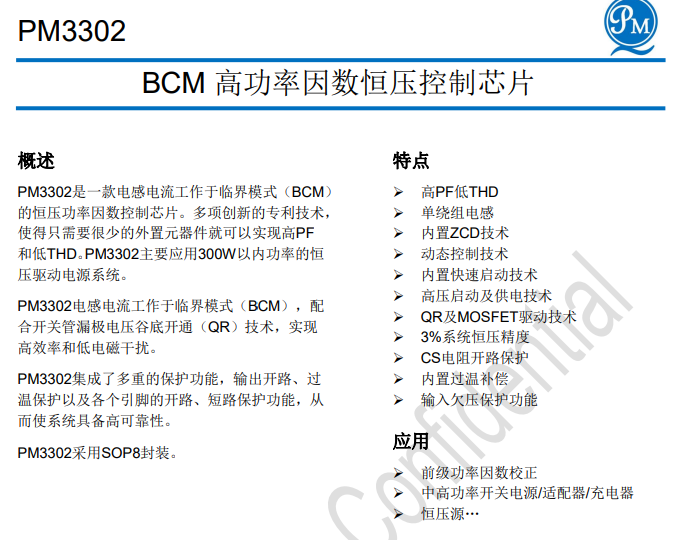 PM3302

BCM 高功率因数恒压控制芯片

概述

PM3302是一款电感电流工作于临界模式（BCM）的恒压功率因数控制芯片。多项创新的专利技术，使得只需要很少的外置元器件就可以实现高PF和低THD。PM3302主要应用300W以内功率的恒压驱动电源系统。

PM3302电感电流工作于临界模式（BCM），配合开关管漏极电压谷底开通（QR）技术，实现高效率和低电磁干扰。

PM3302集成了多重的保护功能，输出开路、过温保护以及各个引脚的开路、短路保护功能，从而使系统具备高可靠性。

PM3302采用SOP8封装。

特点

➢ 高PF低THD
➢ 单绕组电感
➢ 内置ZCD技术
➢ 动态控制技术
➢ 内置快速启动技术
➢ 高压启动及供电技术
➢ QR及MOSFET驱动技术
➢ 3%系统恒压精度
➢ CS电阻开路保护
➢ 内置过温补偿
➢ 输入欠压保护功能

应用

➢ 前级功率因数校正
➢ 中高功率开关电源/适配器/充电器
➢ 恒压源…

Confidential